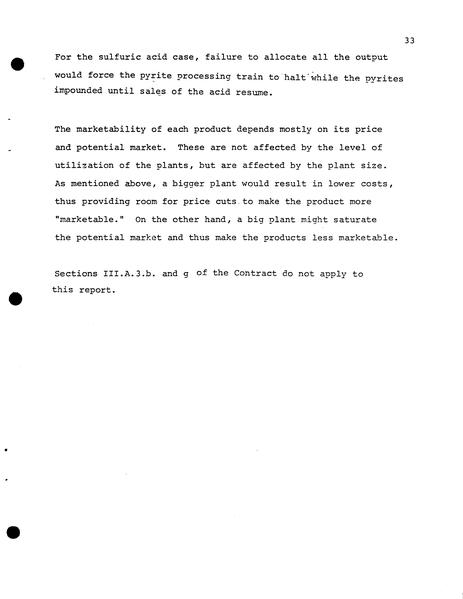 33

For the sulfuric acid case, failure to allocate all the output would force the pyrite processing train to halt while the pyrites impounded until sales of the acid resume.

The marketability of each product depends mostly on its price and potential market. These are not affected by the level of utilization of the plants, but are affected by the plant size. As mentioned above, a bigger plant would result in lower costs, thus providing room for price cuts to make the product more "marketable." On the other hand, a big plant might saturate the potential market and thus make the products less marketable.

Sections III.A.3.b. and g of the Contract do not apply to this report.